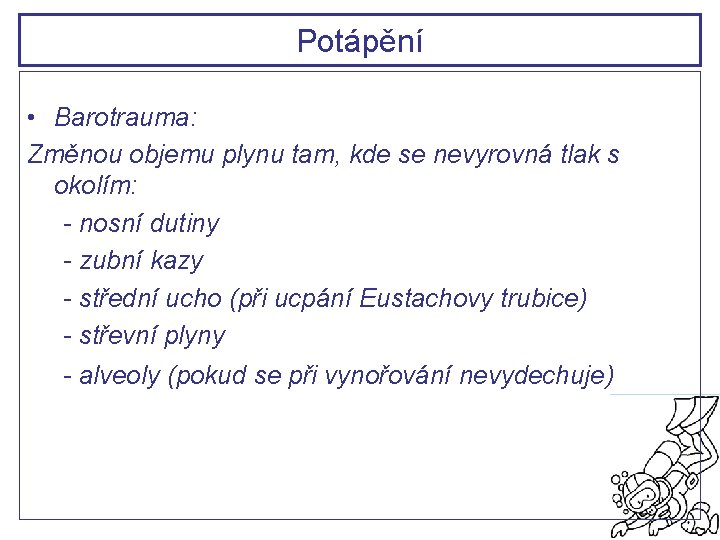 Potápění

• Barotrauma:

Změnou objemu plynu tam, kde se nevyrovná tlak s okolím:

- nosní dutiny

- zubní kazy

- střední ucho (při ucpání Eustachovy trubice)

- střevní plyny

- alveoly (pokud se při vynořování nevydechuje)